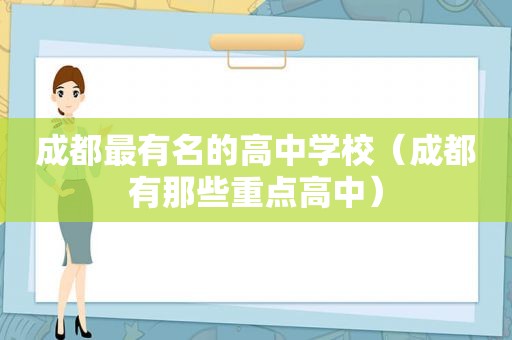 成都最有名的高中学校（成都有那些重点高中）